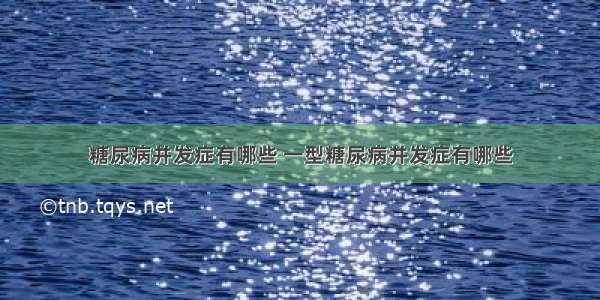 糖尿病并发症有哪些 一型糖尿病并发症有哪些

©tnb.tqys.net